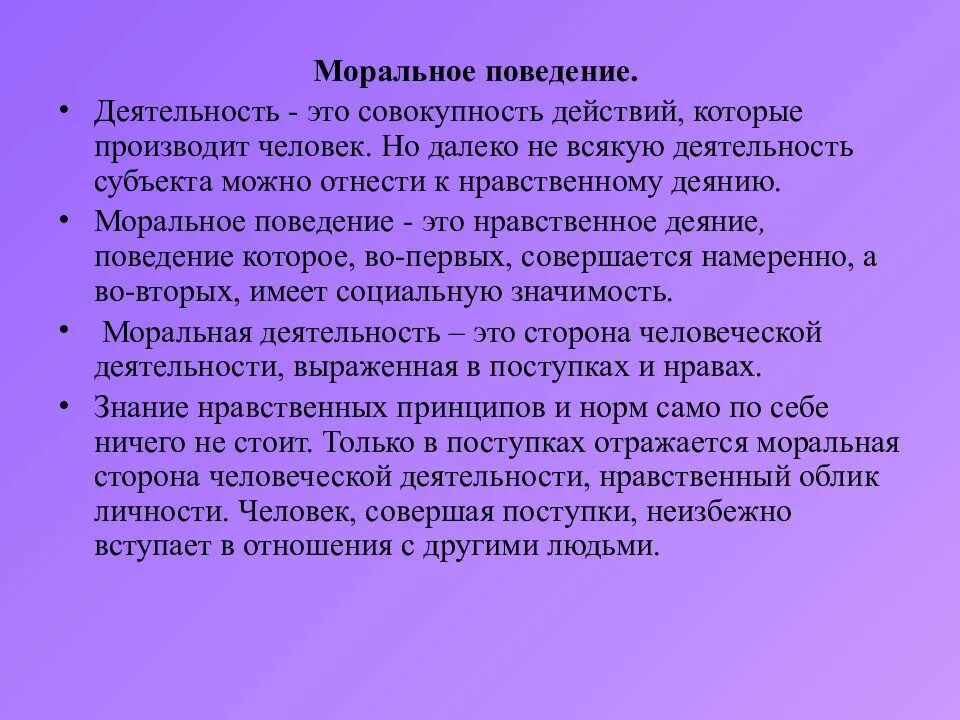 Моральное поведение.

• Деятельность - это совокупность действий, которые производит человек. Но далеко не всякую деятельность субъекта можно отнести к нравственному деянию.

• Моральное поведение - это нравственное деяние, поведение которое, во-первых, совершается намеренно, а во-вторых, имеет социальную значимость.

• Моральная деятельность – это сторона человеческой деятельности, выраженная в поступках и нравах.

• Знание нравственных принципов и норм само по себе ничего не стоит. Только в поступках отражается моральная сторона человеческой деятельности, нравственный облик личности. Человек, совершая поступки, неизбежно вступает в отношения с другими людьми.